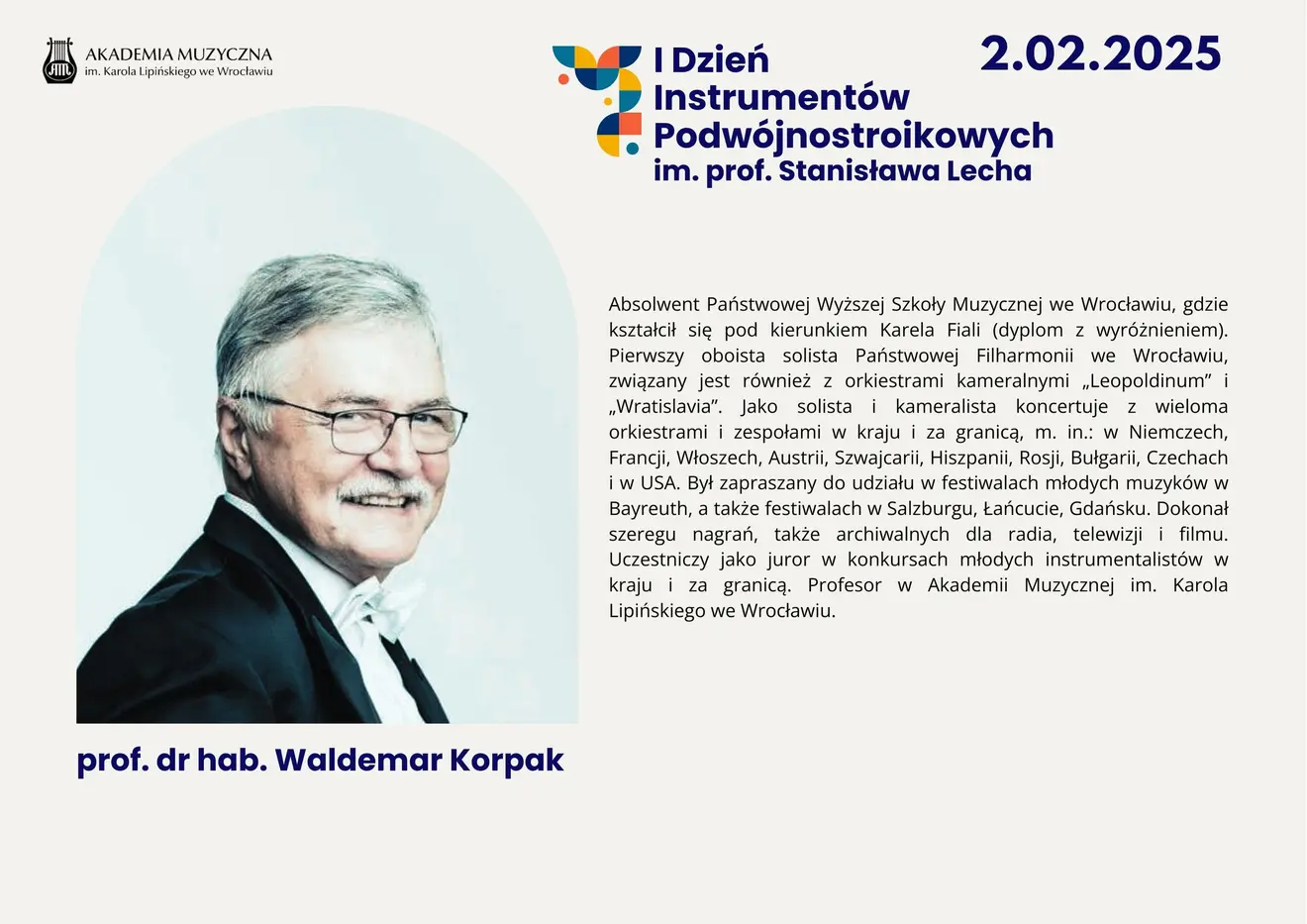 AKADEMIA MUZYCZNA
im. Karola Lipińskiego we Wrocławiu

I Dzień
Instrumentów
Podwójnostroikowych
im. prof. Stanisława Lecha

2.02.2025

Absolwent Państwowej Wyższej Szkoły Muzycznej we Wrocławiu, gdzie kształcił się pod kierunkiem Karela Fiali (dyplom z wyróżnieniem). Pierwszy oboista solista Państwowej Filharmonii we Wrocławiu, związany jest również z orkiestrami kameralnymi „Leopoldinum" i „Wratislavia". Jako solista i kameralista koncertuje z wieloma orkiestrami i zespołami w kraju i za granicą, m. in.: w Niemczech, Francji, Włoszech, Austrii, Szwajcarii, Hiszpanii, Rosji, Bułgarii, Czechach i w USA. Był zapraszany do udziału w festiwalach młodych muzyków w Bayreuth, a także festiwalach w Salzburgu, Łańcucie, Gdańsku. Dokonał szeregu nagrań, także archiwalnych dla radia, telewizji i filmu. Uczestniczy jako juror w konkursach młodych instrumentalistów w kraju i za granicą. Profesor w Akademii Muzycznej im. Karola Lipińskiego we Wrocławiu.

prof. dr hab. Waldemar Korpak